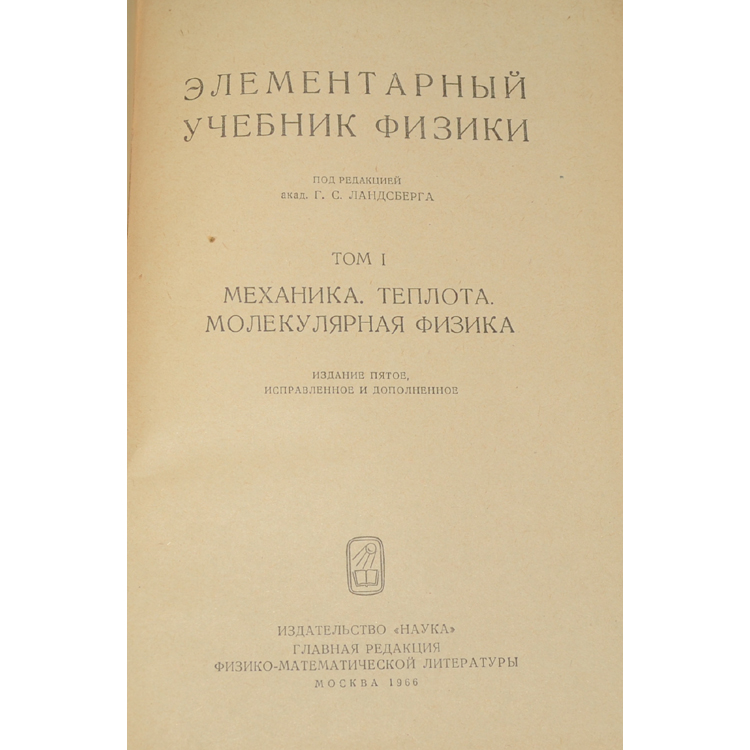 ЭЛЕМЕНТАРНЫЙ
УЧЕБНИК ФИЗИКИ

ПОД РЕДАКЦИЕЙ
акад. Г. С. ЛАНДСБЕРГА

ТОМ I

МЕХАНИКА. ТЕПЛОТА.
МОЛЕКУЛЯРНАЯ ФИЗИКА

ИЗДАНИЕ ПЯТОЕ,
ИСПРАВЛЕННОЕ И ДОПОЛНЕННОЕ

ИЗДАТЕЛЬСТВО «НАУКА»
ГЛАВНАЯ РЕДАКЦИЯ
ФИЗИКО-МАТЕМАТИЧЕСКОЙ ЛИТЕРАТУРЫ
МОСКВА 1966